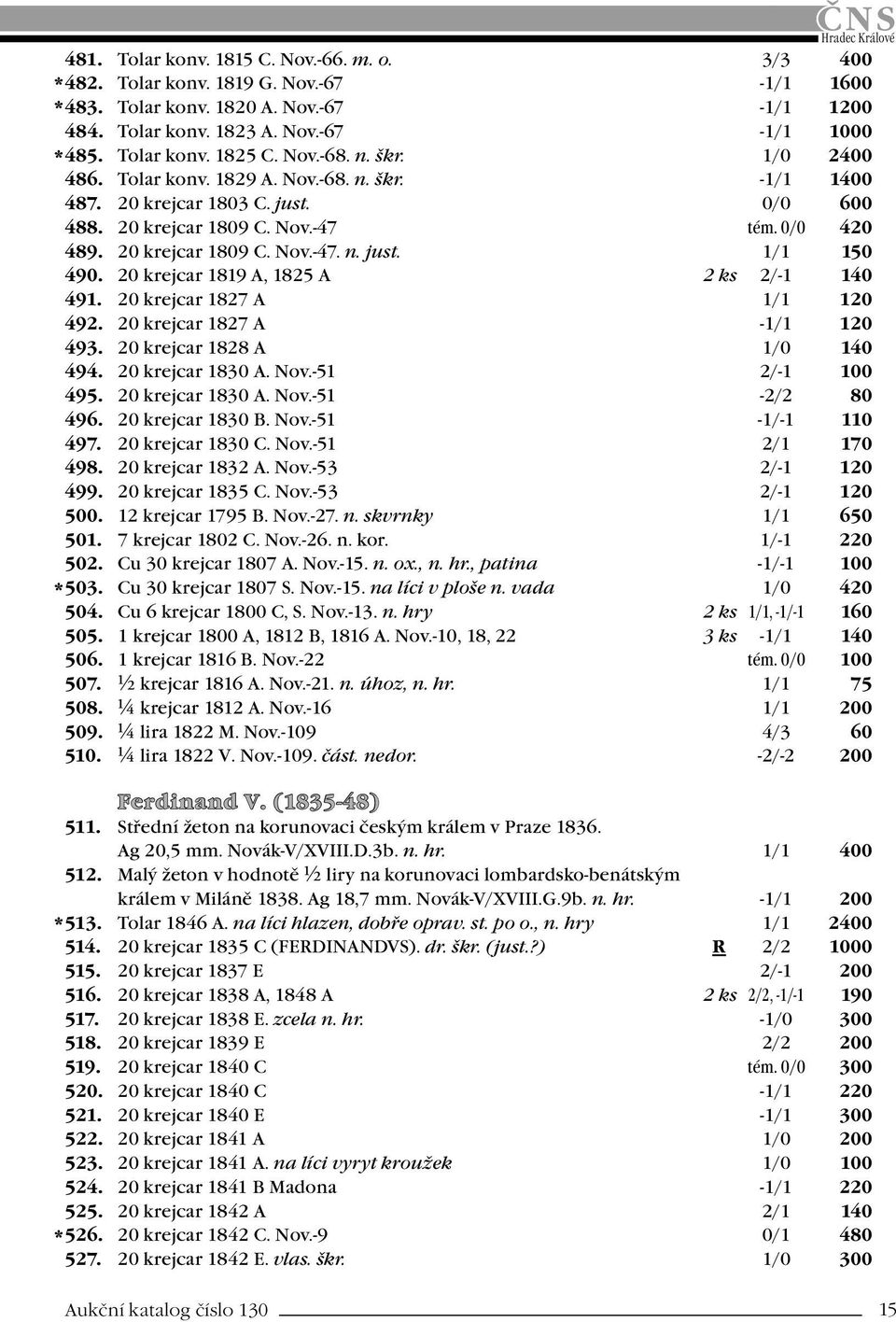 ČNS
Hradec Králové

481. Tolar konv. 1815 C. Nov.-66. m. o. 3/3 400
*482. Tolar konv. 1819 G. Nov.-67 -1/1 1600
*483. Tolar konv. 1820 A. Nov.-67 -1/1 1200
484. Tolar konv. 1823 A. Nov.-67 -1/1 1000
*485. Tolar konv. 1825 C. Nov.-68. n. škr. 1/0 2400
486. Tolar konv. 1829 A. Nov.-68. n. škr. -1/1 1400
487. 20 krejcar 1803 C. just. 0/0 600
488. 20 krejcar 1809 C. Nov.-47 tém. 0/0 420
489. 20 krejcar 1809 C. Nov.-47. n. just. 1/1 150
490. 20 krejcar 1819 A, 1825 A 2 ks 2/-1 140
491. 20 krejcar 1827 A 1/1 120
492. 20 krejcar 1827 A -1/1 120
493. 20 krejcar 1828 A 1/0 140
494. 20 krejcar 1830 A. Nov.-51 2/-1 100
495. 20 krejcar 1830 A. Nov.-51 -2/2 80
496. 20 krejcar 1830 B. Nov.-51 -1/-1 110
497. 20 krejcar 1830 C. Nov.-51 2/1 170
498. 20 krejcar 1832 A. Nov.-53 2/-1 120
499. 20 krejcar 1835 C. Nov.-53 2/-1 120
500. 12 krejcar 1795 B. Nov.-27. n. skvrnky 1/1 650
501. 7 krejcar 1802 C. Nov.-26. n. kor. 1/-1 220
502. Cu 30 krejcar 1807 A. Nov.-15. n. ox., n. hr., patina -1/-1 100
*503. Cu 30 krejcar 1807 S. Nov.-15. na líci v ploše n. vada 1/0 420
504. Cu 6 krejcar 1800 C, S. Nov.-13. n. hry 2 ks 1/1, -1/-1 160
505. 1 krejcar 1800 A, 1812 B, 1816 A. Nov.-10, 18, 22 3 ks -1/1 140
506. 1 krejcar 1816 B. Nov.-22 tém. 0/0 100
507. ½ krejcar 1816 A. Nov.-21. n. úhoz, n. hr. 1/1 75
508. ¼ krejcar 1812 A. Nov.-16 1/1 200
509. ¼ lira 1822 M. Nov.-109 4/3 60
510. ¼ lira 1822 V. Nov.-109. část. nedor. -2/-2 200

Ferdinand V. (1835-48)
511. Střední žeton na korunovaci českým králem v Praze 1836. Ag 20,5 mm. Novák-V/XVIII.D.3b. n. hr. 1/1 400
512. Malý žeton v hodnotě ½ liry na korunovaci lombardsko-benátským králem v Miláně 1838. Ag 18,7 mm. Novák-V/XVIII.G.9b. n. hr. -1/1 200
*513. Tolar 1846 A. na líci hlazen, dobře oprav. st. po o., n. hry 1/1 2400
514. 20 krejcar 1835 C (FERDINANDVS). dr. škr. (just.?) R 2/2 1000
515. 20 krejcar 1837 E 2/-1 200
516. 20 krejcar 1838 A, 1848 A 2 ks 2/2, -1/-1 190
517. 20 krejcar 1838 E. zcela n. hr. -1/0 300
518. 20 krejcar 1839 E 2/2 200
519. 20 krejcar 1840 C tém. 0/0 300
520. 20 krejcar 1840 C -1/1 220
521. 20 krejcar 1840 E -1/1 300
522. 20 krejcar 1841 A 1/0 200
523. 20 krejcar 1841 A. na líci vyryt kroužek 1/0 100
524. 20 krejcar 1841 B Madona -1/1 220
525. 20 krejcar 1842 A 2/1 140
*526. 20 krejcar 1842 C. Nov.-9 0/1 480
527. 20 krejcar 1842 E. vlas. škr. 1/0 300

Aukční katalog číslo 130 15